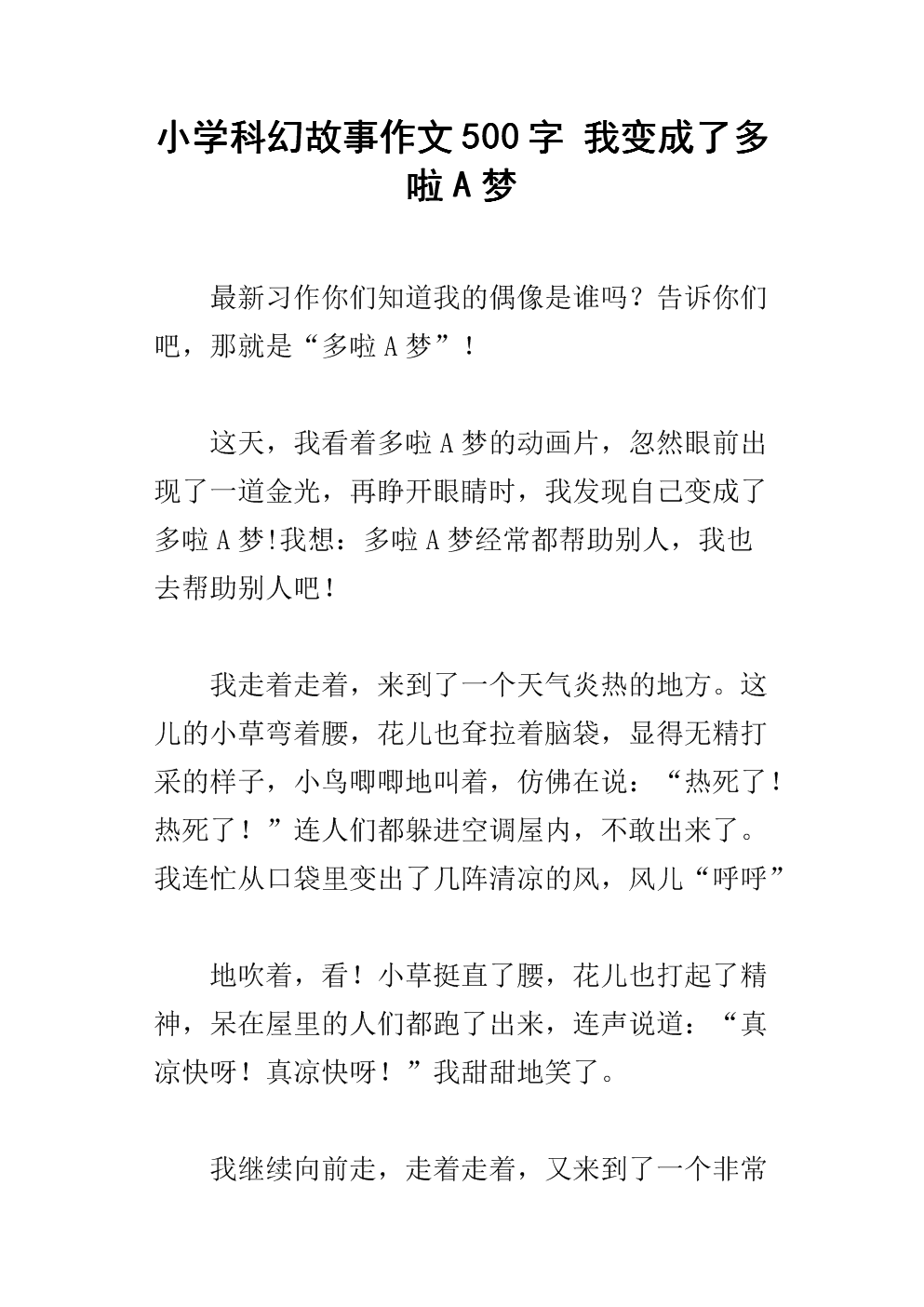 小学科幻故事作文500字 我变成了多啦A梦

最新习作你们知道我的偶像是谁吗？告诉你们吧，那就是“多啦A梦”！

这天，我看着多啦A梦的动画片，忽然眼前出现了一道金光，再睁开眼睛时，我发现自己变成了多啦A梦!我想：多啦A梦经常都帮助别人，我也去帮助别人吧！

我走着走着，来到了一个天气炎热的地方。这儿的小草弯着腰，花儿也耷拉着脑袋，显得无精打采的样子，小鸟唧唧地叫着，仿佛在说：“热死了！热死了！”连人们都躲进空调屋内，不敢出来了。我连忙从口袋里变出了几阵清凉的风，风儿“呼呼”

地吹着，看！小草挺直了腰，花儿也打起了精神，呆在屋里的人们都跑了出来，连声说道：“真凉快呀！真凉快呀！”我甜甜地笑了。

我继续向前走，走着走着，又来到了一个非常